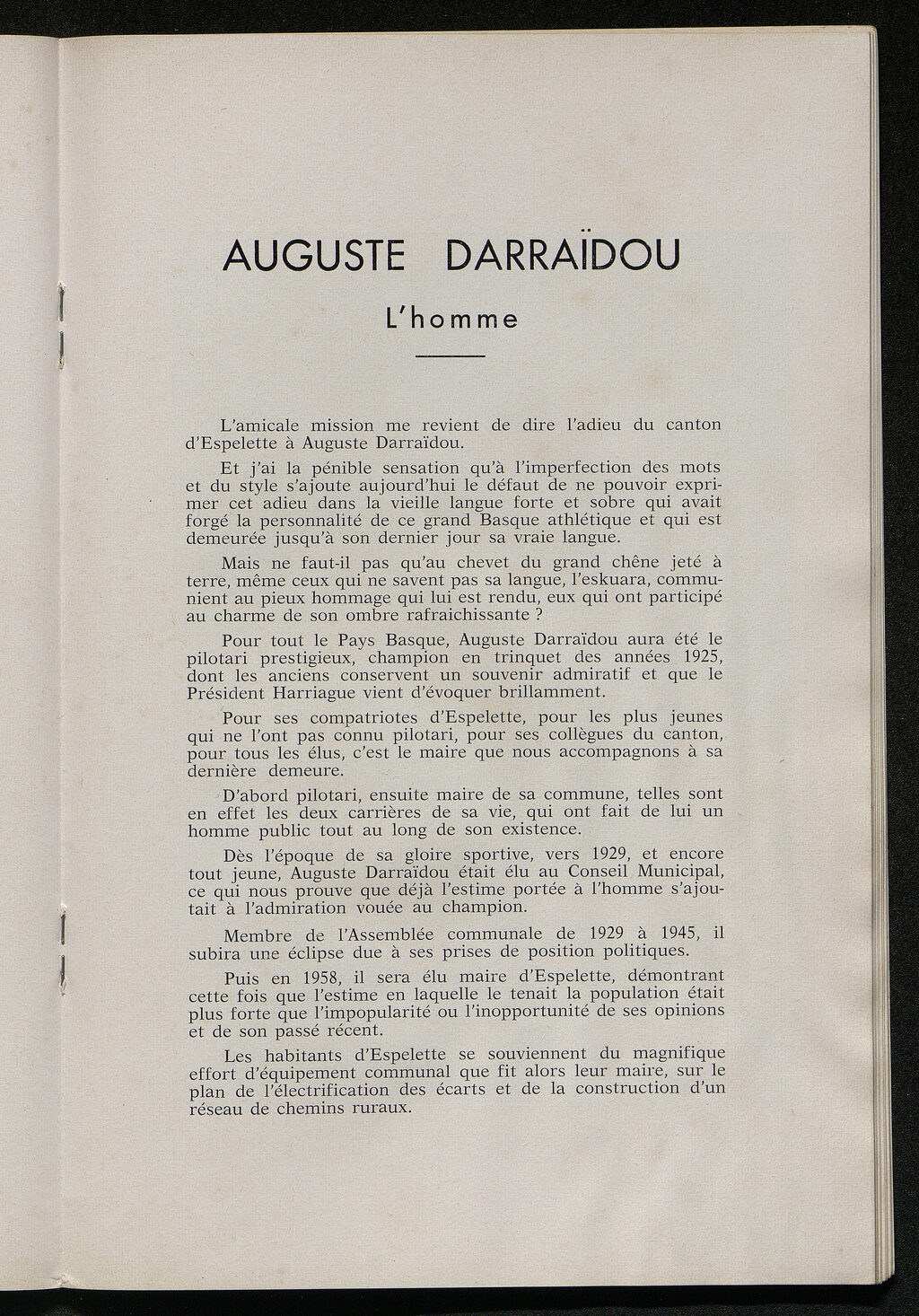 AUGUSTE DARRAÏDOU

L'homme

L'amicale mission me revient de dire l'adieu du canton d'Espelette à Auguste Darraïdou.

Et j'ai la pénible sensation qu'à l'imperfection des mots et du style s'ajoute aujourd'hui le défaut de ne pouvoir exprimer cet adieu dans la vieille langue forte et sobre qui avait forgé la personnalité de ce grand Basque athlétique et qui est demeurée jusqu'à son dernier jour sa vraie langue.

Mais ne faut-il pas qu'au chevet du grand chêne jeté à terre, même ceux qui ne savent pas sa langue, l'eskuara, communient au pieux hommage qui lui est rendu, eux qui ont participé au charme de son ombre rafraichissante ?

Pour tout le Pays Basque, Auguste Darraïdou aura été le pilotari prestigieux, champion en trinquet des années 1925, dont les anciens conservent un souvenir admiratif et que le Président Harriague vient d'évoquer brillamment.

Pour ses compatriotes d'Espelette, pour les plus jeunes qui ne l'ont pas connu pilotari, pour ses collègues du canton, pour tous les élus, c'est le maire que nous accompagnons à sa dernière demeure.

D'abord pilotari, ensuite maire de sa commune, telles sont en effet les deux carrières de sa vie, qui ont fait de lui un homme public tout au long de son existence.

Dès l'époque de sa gloire sportive, vers 1929, et encore tout jeune, Auguste Darraïdou était élu au Conseil Municipal, ce qui nous prouve que déjà l'estime portée à l'homme s'ajoutait à l'admiration vouée au champion.

Membre de l'Assemblée communale de 1929 à 1945, il subira une éclipse due à ses prises de position politiques.

Puis en 1958, il sera élu maire d'Espelette, démontrant cette fois que l'estime en laquelle le tenait la population était plus forte que l'impopularité ou l'inopportunité de ses opinions et de son passé récent.

Les habitants d'Espelette se souviennent du magnifique effort d'équipement communal que fit alors leur maire, sur le plan de l'électrification des écarts et de la construction d'un réseau de chemins ruraux.